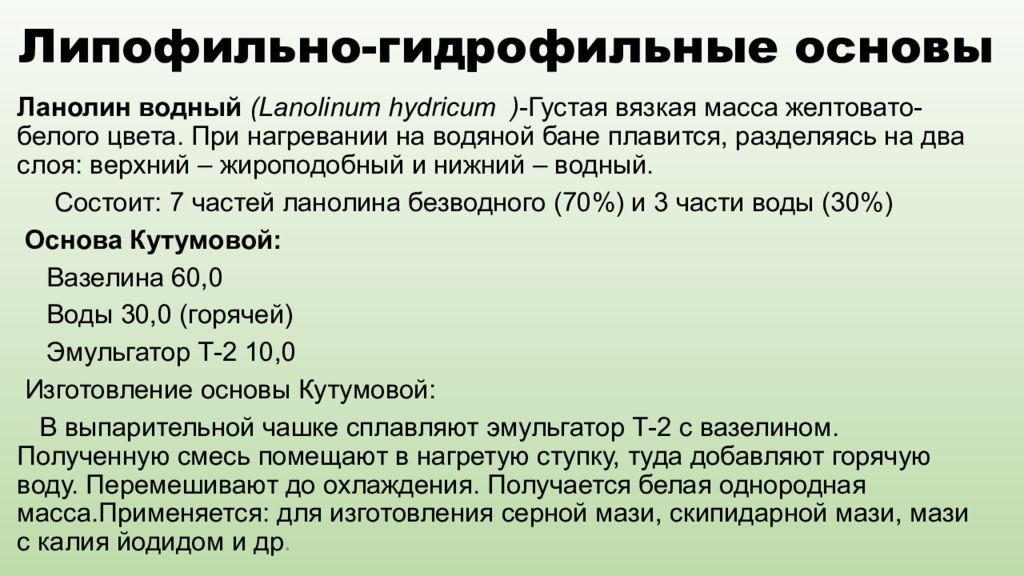 Липофильно-гидрофильные основы

Ланолин водный (Lanolinum hydricum )-Густая вязкая масса желтовато-белого цвета. При нагревании на водяной бане плавится, разделяясь на два слоя: верхний – жироподобный и нижний – водный.

Состоит: 7 частей ланолина безводного (70%) и 3 части воды (30%)

Основа Кутумовой:

Вазелина 60,0

Воды 30,0 (горячей)

Эмульгатор Т-2 10,0

Изготовление основы Кутумовой:

В выпарительной чашке сплавляют эмульгатор Т-2 с вазелином. Полученную смесь помещают в нагретую ступку, туда добавляют горячую воду. Перемешивают до охлаждения. Получается белая однородная масса.Применяется: для изготовления серной мази, скипидарной мази, мази с калия йодидом и др.